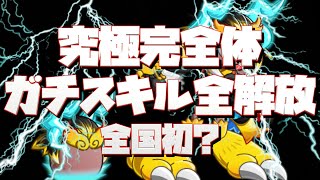 究極完全体
ガチスキル全解放
全国初？